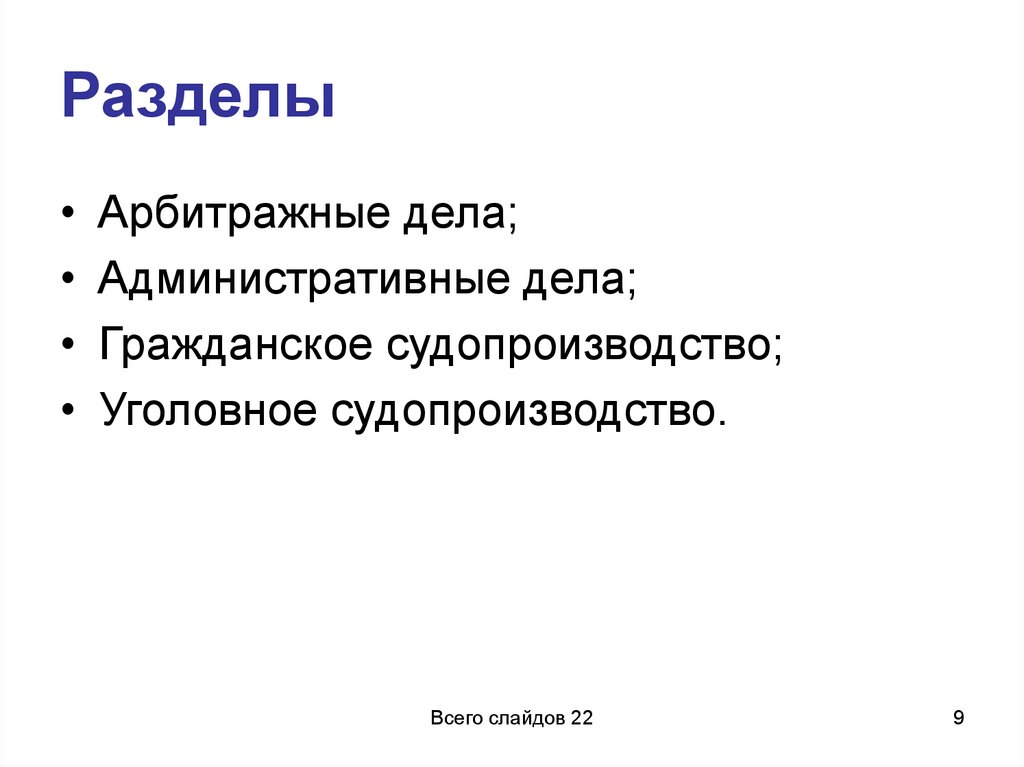 Разделы

• Арбитражные дела;
• Административные дела;
• Гражданское судопроизводство;
• Уголовное судопроизводство.

Всего слайдов 22

9